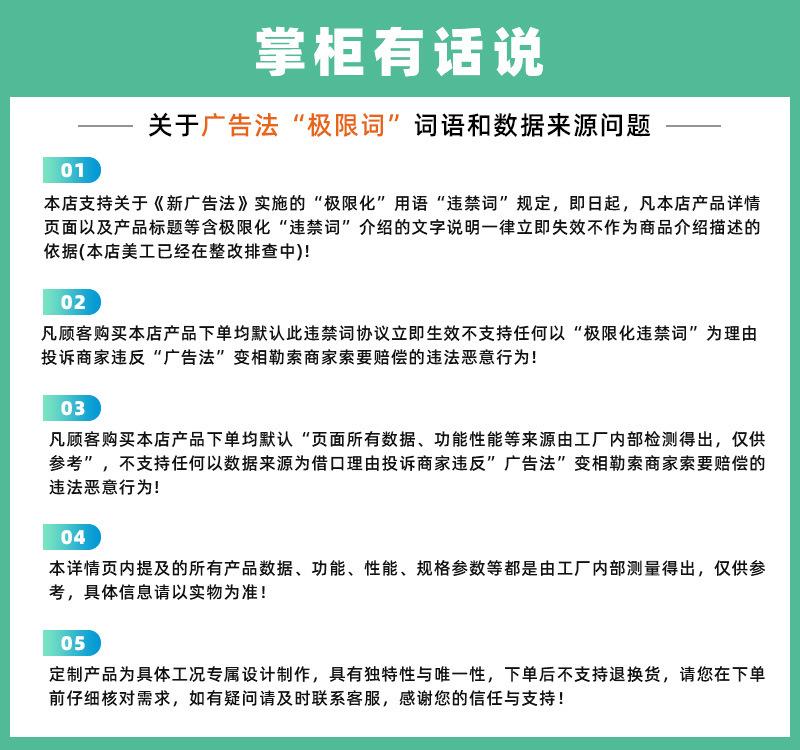 掌柜有话说

关于广告法“极限词”词语和数据来源问题

01

本店支持关于《新广告法》实施的“极限化”用语“违禁词”规定，即日起，凡本店产品详情页面以及产品标题等含极限化“违禁词”介绍的文字说明一律立即失效不作为商品介绍描述的依据(本店美工已经在整改排查中)！

02

凡顾客购买本店产品下单均默认此违禁词协议立即生效不支持任何以“极限化违禁词”为理由投诉商家违反“广告法”变相勒索商家索要赔偿的违法恶意行为！

03

凡顾客购买本店产品下单均默认“页面所有数据、功能性能等来源由工厂内部检测得出，仅供参考”，不支持任何以数据来源为借口理由投诉商家违反”广告法”变相勒索商家索要赔偿的违法恶意行为！

04

本详情页内提及的所有产品数据、功能、性能、规格参数等都是由工厂内部测量得出，仅供参考，具体信息请以实物为准！

05

定制产品为具体工况专属设计制作，具有独特性与唯一性，下单后不支持退换货，请您在下单前仔细核对需求，如有疑问请及时联系客服，感谢您的信任与支持！